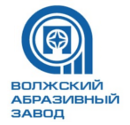 ВОЛЖСКИЙ
АБРАЗИВНЫЙ
ЗАВОД